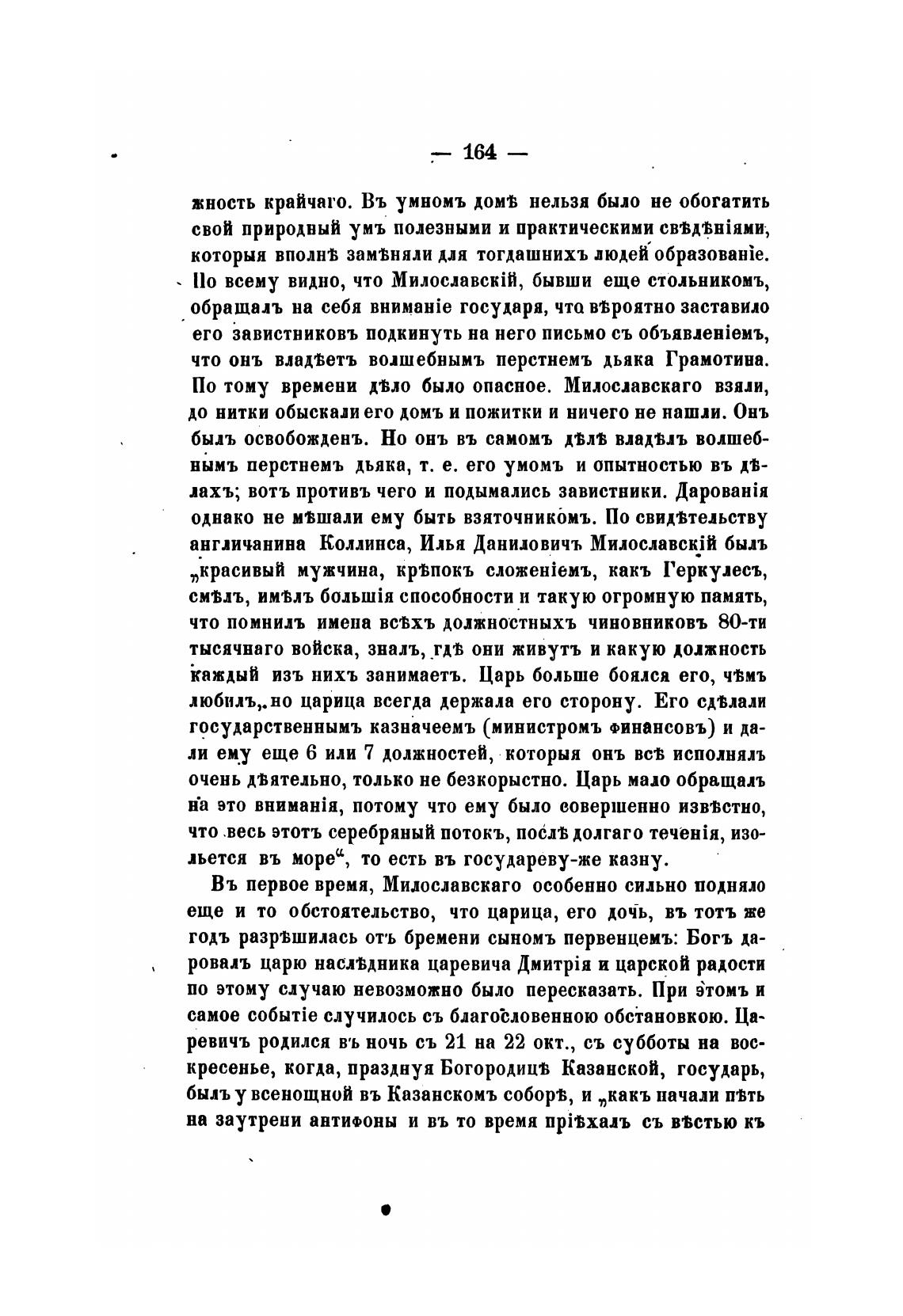 — 164 —

жность крайчаго. Въ умномъ домѣ нельзя было не обогатить свой природный умъ полезными и практическими свѣдѣніями, которыя вполнѣ замѣняли для тогдашнихъ людей образованіе. По всему видно, что Милославскій, бывши еще стольникомъ, обращалъ на себя вниманіе государя, что вѣроятно заставило его завистниковъ подкинуть на него письмо съ объявленіемъ, что онъ владѣетъ волшебнымъ перстнемъ дьяка Грамотина. По тому времени дѣло было опасное. Милославскаго взяли, до нитки обыскали его домъ и пожитки и ничего не нашли. Онъ былъ освобожденъ. Но онъ въ самомъ дѣлѣ владѣлъ волшебнымъ перстнемъ дьяка, т. е. его умомъ и опытностью въ дѣлахъ; вотъ противъ чего и подымались завистники. Дарованія однако не мѣшали ему быть взяточникомъ. По свидѣтельству англичанина Коллинса, Илья Даниловичъ Милославскій былъ „красивый мужчина, крѣпокъ сложеніемъ, какъ Геркулесъ, смѣлъ, имѣлъ большія способности и такую огромную память, что помнилъ имена всѣхъ должностныхъ чиновниковъ 80-ти тысячнаго войска, зналъ, гдѣ они живутъ и какую должность каждый изъ нихъ занимаетъ. Царь больше боялся его, чѣмъ любилъ, но царица всегда держала его сторону. Его сдѣлали государственнымъ казначеемъ (министромъ финансовъ) и дали ему еще 6 или 7 должностей, которыя онъ всѣ исполнялъ очень дѣятельно, только не безкорыстно. Царь мало обращалъ на это вниманія, потому что ему было совершенно извѣстно, что весь этотъ серебряный потокъ, послѣ долгаго теченія, изольется въ море“, то есть въ государеву-же казну.

Въ первое время, Милославскаго особенно сильно подняло еще и то обстоятельство, что царица, его дочь, въ тотъ же годъ разрѣшилась отъ бремени сыномъ первенцемъ: Богъ даровалъ царю наслѣдника царевича Дмитрія и царской радости по этому случаю невозможно было пересказать. При этомъ и самое событіе случилось съ благословенною обстановкою. Царевичъ родился въ ночь съ 21 на 22 окт., съ субботы на воскресенье, когда, празднуя Богородицѣ Казанской, государь, былъ у всенощной въ Казанскомъ соборѣ, и „какъ начали пѣть на заутрени антифоны и въ то время пріѣхалъ съ вѣстью къ